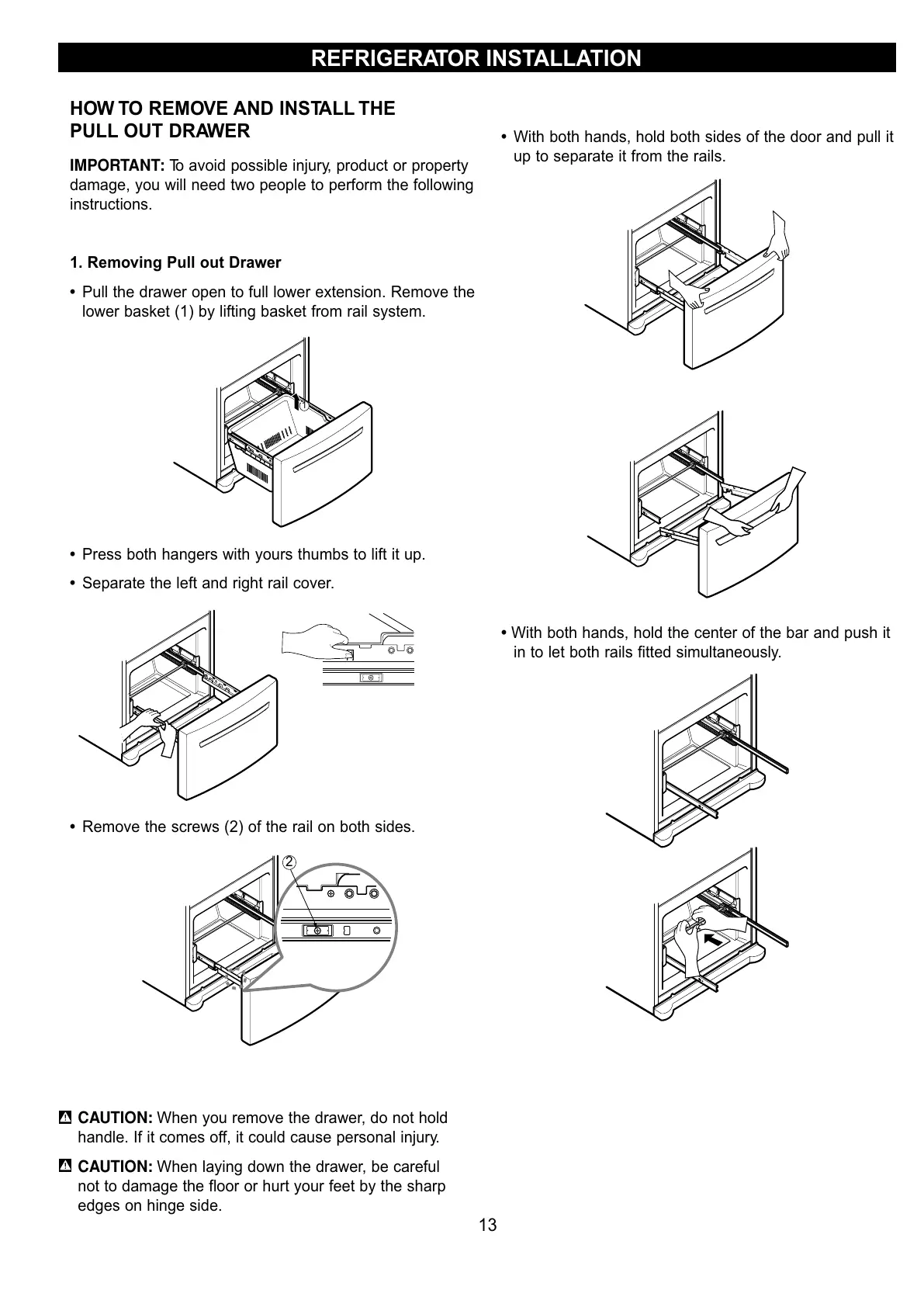 REFRIGERATOR INSTALLATION

HOW TO REMOVE AND INSTALL THE PULL OUT DRAWER

IMPORTANT: To avoid possible injury, product or property damage, you will need two people to perform the following instructions.

1. Removing Pull out Drawer

• Pull the drawer open to full lower extension. Remove the lower basket (1) by lifting basket from rail system.

1

• Press both hangers with yours thumbs to lift it up.

• Separate the left and right rail cover.

• Remove the screws (2) of the rail on both sides.

2

CAUTION: When you remove the drawer, do not hold handle. If it comes off, it could cause personal injury.

CAUTION: When laying down the drawer, be careful not to damage the floor or hurt your feet by the sharp edges on hinge side.

• With both hands, hold both sides of the door and pull it up to separate it from the rails.

• With both hands, hold the center of the bar and push it in to let both rails fitted simultaneously.

13